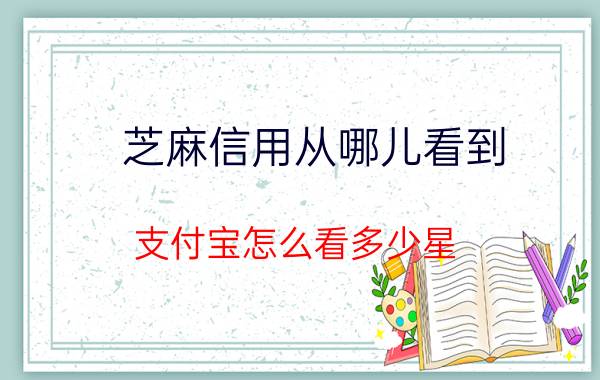 芝麻信用从哪儿看到

支付宝怎么看多少星